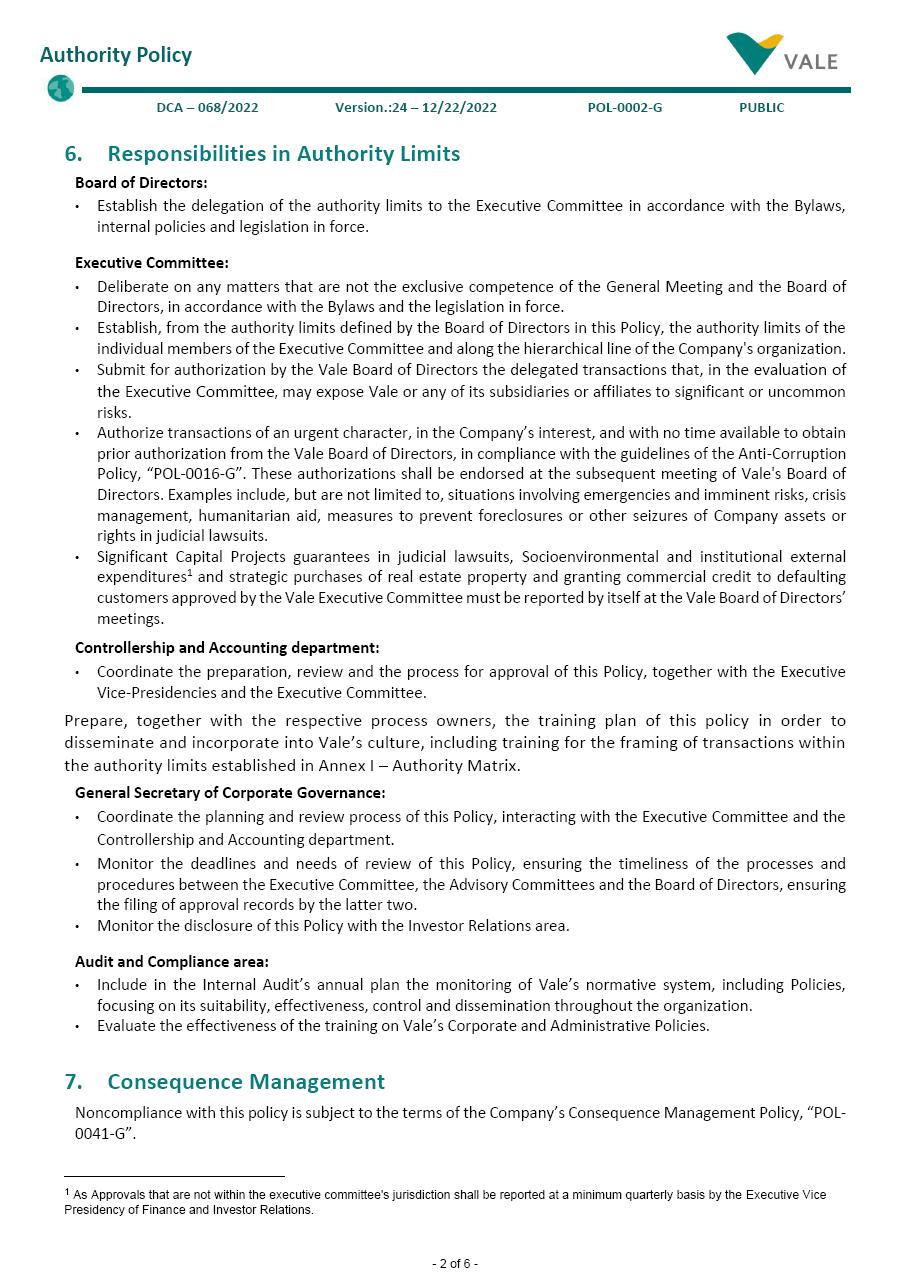 Authority Policy

VALE

DCA – 068/2022 Version.:24 – 12/22/2022 POL-0002-G PUBLIC

6. Responsibilities in Authority Limits

Board of Directors:

• Establish the delegation of the authority limits to the Executive Committee in accordance with the Bylaws, internal policies and legislation in force.

Executive Committee:

• Deliberate on any matters that are not the exclusive competence of the General Meeting and the Board of Directors, in accordance with the Bylaws and the legislation in force.
• Establish, from the authority limits defined by the Board of Directors in this Policy, the authority limits of the individual members of the Executive Committee and along the hierarchical line of the Company's organization.
• Submit for authorization by the Vale Board of Directors the delegated transactions that, in the evaluation of the Executive Committee, may expose Vale or any of its subsidiaries or affiliates to significant or uncommon risks.
• Authorize transactions of an urgent character, in the Company's interest, and with no time available to obtain prior authorization from the Vale Board of Directors, in compliance with the guidelines of the Anti-Corruption Policy, "POL-0016-G". These authorizations shall be endorsed at the subsequent meeting of Vale's Board of Directors. Examples include, but are not limited to, situations involving emergencies and imminent risks, crisis management, humanitarian aid, measures to prevent foreclosures or other seizures of Company assets or rights in judicial lawsuits.
• Significant Capital Projects guarantees in judicial lawsuits, Socioenvironmental and institutional external expenditures$^1$ and strategic purchases of real estate property and granting commercial credit to defaulting customers approved by the Vale Executive Committee must be reported by itself at the Vale Board of Directors' meetings.

Controllership and Accounting department:

• Coordinate the preparation, review and the process for approval of this Policy, together with the Executive Vice-Presidencies and the Executive Committee.

Prepare, together with the respective process owners, the training plan of this policy in order to disseminate and incorporate into Vale's culture, including training for the framing of transactions within the authority limits established in Annex I – Authority Matrix.

General Secretary of Corporate Governance:

• Coordinate the planning and review process of this Policy, interacting with the Executive Committee and the Controllership and Accounting department.
• Monitor the deadlines and needs of review of this Policy, ensuring the timeliness of the processes and procedures between the Executive Committee, the Advisory Committees and the Board of Directors, ensuring the filing of approval records by the latter two.
• Monitor the disclosure of this Policy with the Investor Relations area.

Audit and Compliance area:

• Include in the Internal Audit's annual plan the monitoring of Vale's normative system, including Policies, focusing on its suitability, effectiveness, control and dissemination throughout the organization.
• Evaluate the effectiveness of the training on Vale's Corporate and Administrative Policies.

7. Consequence Management

Noncompliance with this policy is subject to the terms of the Company's Consequence Management Policy, "POL-0041-G".

$^1$ As Approvals that are not within the executive committee's jurisdiction shall be reported at a minimum quarterly basis by the Executive Vice Presidency of Finance and Investor Relations.

- 2 of 6 -